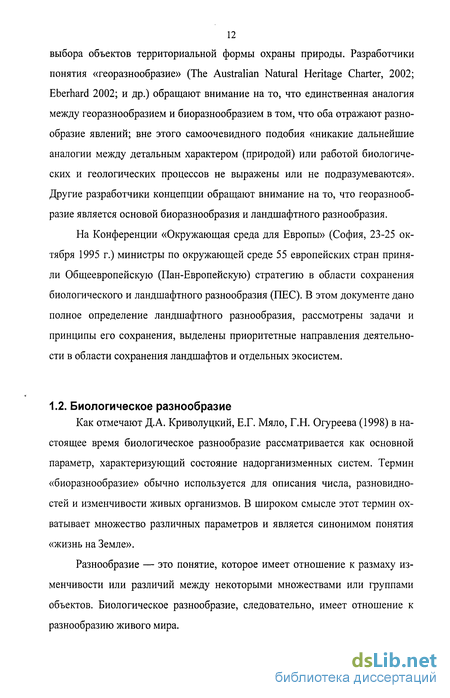 12

выбора объектов территориальной формы охраны природы. Разработчики понятия «георазнообразие» (The Australian Natural Heritage Charter, 2002; Eberhard 2002; и др.) обращают внимание на то, что единственная аналогия между георазнообразием и биоразнообразием в том, что оба отражают разнообразие явлений; вне этого самоочевидного подобия «никакие дальнейшие аналогии между детальным характером (природой) или работой биологических и геологических процессов не выражены или не подразумеваются». Другие разработчики концепции обращают внимание на то, что георазнообразие является основой биоразнообразия и ландшафтного разнообразия.

На Конференции «Окружающая среда для Европы» (София, 23-25 октября 1995 г.) министры по окружающей среде 55 европейских стран приняли Общеевропейскую (Пан-Европейскую) стратегию в области сохранения биологического и ландшафтного разнообразия (ПЕС). В этом документе дано полное определение ландшафтного разнообразия, рассмотрены задачи и принципы его сохранения, выделены приоритетные направления деятельности в области сохранения ландшафтов и отдельных экосистем.

1.2. Биологическое разнообразие

Как отмечают Д.А. Криволуцкий, Е.Г. Мяло, Г.Н. Огуреева (1998) в настоящее время биологическое разнообразие рассматривается как основной параметр, характеризующий состояние надорганизменных систем. Термин «биоразнообразие» обычно используется для описания числа, разновидностей и изменчивости живых организмов. В широком смысле этот термин охватывает множество различных параметров и является синонимом понятия «жизнь на Земле».

Разнообразие — это понятие, которое имеет отношение к размаху изменчивости или различий между некоторыми множествами или группами объектов. Биологическое разнообразие, следовательно, имеет отношение к разнообразию живого мира.

dsLib.net
библиотека диссертаций